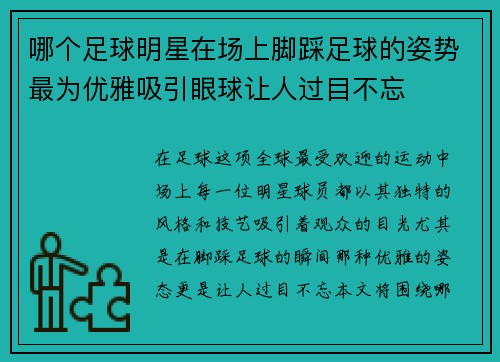 哪个足球明星在场上脚踩足球的姿势最为优雅吸引眼球让人过目不忘

在足球这项全球最受欢迎的运动中场上每一位明星球员都以其独特的风格和技艺吸引着观众的目光尤其是在脚踩足球的瞬间那种优雅的姿态更是让人过目不忘本文将围绕哪